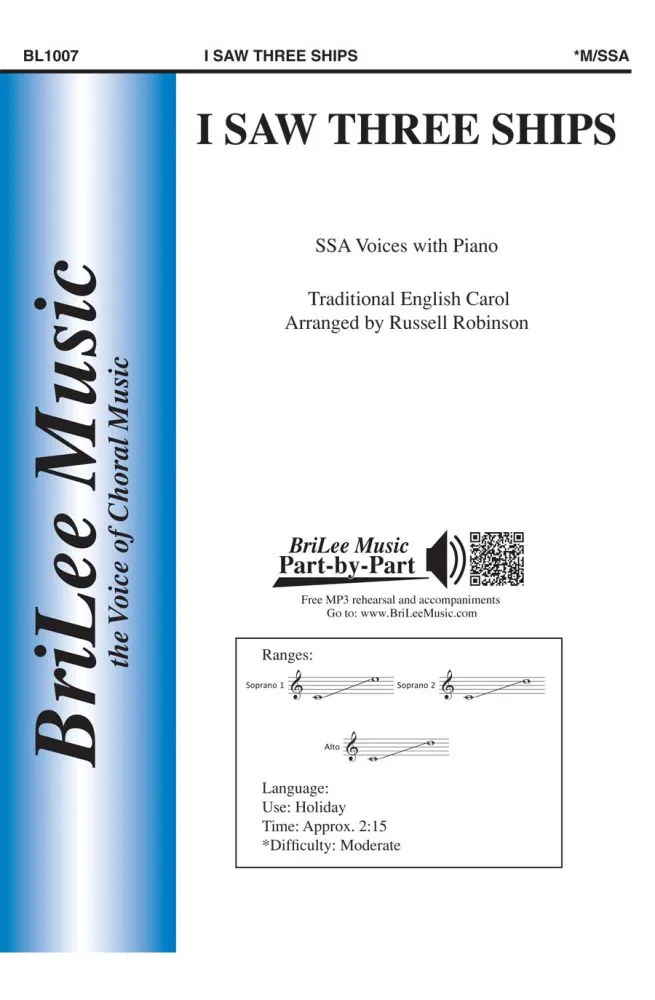 BL1007 I SAW THREE SHIPS *M/SSA

BriLee Music
the Voice of Choral Music

I SAW THREE SHIPS

SSA Voices with Piano

Traditional English Carol
Arranged by Russell Robinson

BriLee Music
Part-by-Part

Free MP3 rehearsal and accompaniments
Go to: www.BriLeeMusic.com

Ranges:

Soprano 1

Soprano 2

Alto

Language:
Use: Holiday
Time: Approx. 2:15
*Difficulty: Moderate